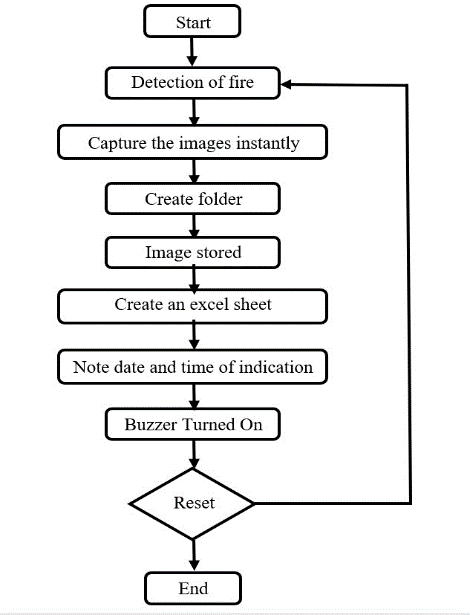 Start

Detection of fire

Capture the images instantly

Create folder

Image stored

Create an excel sheet

Note date and time of indication

Buzzer Turned On

Reset

End